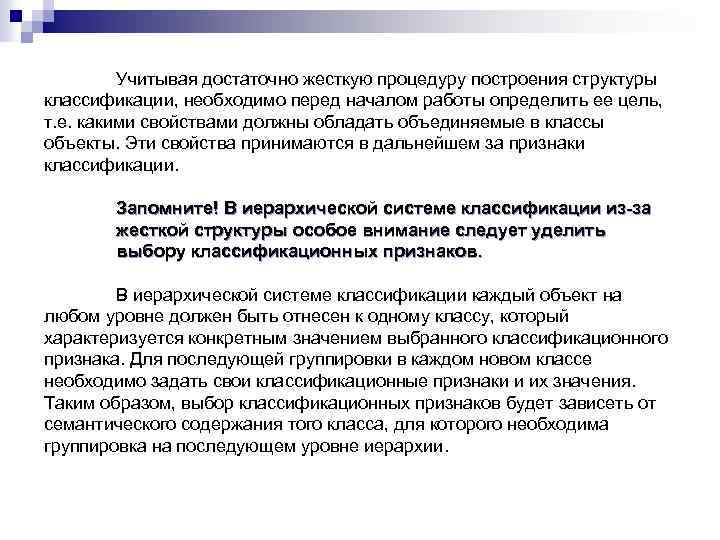 Учитывая достаточно жесткую процедуру построения структуры классификации, необходимо перед началом работы определить ее цель, т.е. какими свойствами должны обладать объединяемые в классы объекты. Эти свойства принимаются в дальнейшем за признаки классификации.

Запомните! В иерархической системе классификации из-за жесткой структуры особое внимание следует уделить выбору классификационных признаков.

В иерархической системе классификации каждый объект на любом уровне должен быть отнесен к одному классу, который характеризуется конкретным значением выбранного классификационного признака. Для последующей группировки в каждом новом классе необходимо задать свои классификационные признаки и их значения. Таким образом, выбор классификационных признаков будет зависеть от семантического содержания того класса, для которого необходима группировка на последующем уровне иерархии.